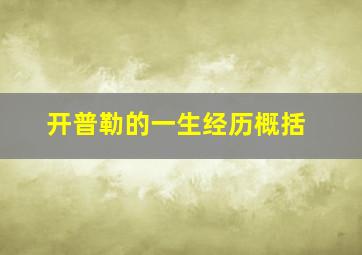 开普勒的一生经历概括